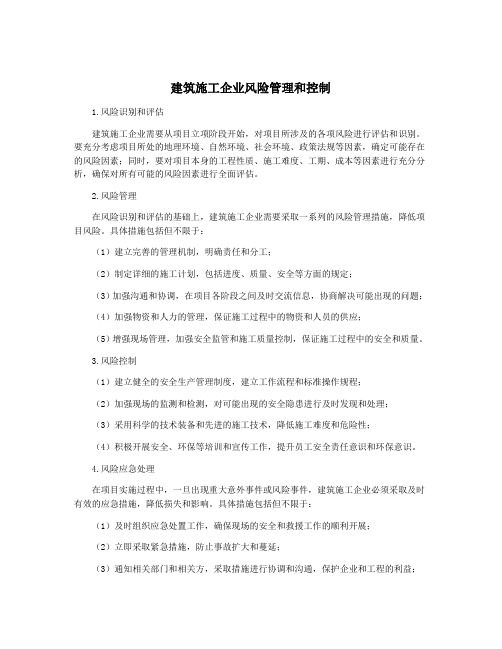 建筑施工企业风险管理和控制

1.风险识别和评估

建筑施工企业需要从项目立项阶段开始，对项目所涉及的各项风险进行评估和识别。要充分考虑项目所处的地理环境、自然环境、社会环境、政策法规等因素，确定可能存在的风险因素；同时，要对项目本身的工程性质、施工难度、工期、成本等因素进行充分分析，确保对所有可能的风险因素进行全面评估。

2.风险管理

在风险识别和评估的基础上，建筑施工企业需要采取一系列的风险管理措施，降低项目风险。具体措施包括但不限于：

（1）建立完善的管理机制，明确责任和分工；

（2）制定详细的施工计划，包括进度、质量、安全等方面的规定；

（3）加强沟通和协调，在项目各阶段之间及时交流信息，协商解决可能出现的问题；

（4）加强物资和人力的管理，保证施工过程中的物资和人员的供应；

（5）增强现场管理，加强安全监管和施工质量控制，保证施工过程中的安全和质量。

3.风险控制

（1）建立健全的安全生产管理制度，建立工作流程和标准操作规程；

（2）加强现场的监测和检测，对可能出现的安全隐患进行及时发现和处理；

（3）采用科学的技术装备和先进的施工技术，降低施工难度和危险性；

（4）积极开展安全、环保等培训和宣传工作，提升员工安全责任意识和环保意识。

4.风险应急处理

在项目实施过程中，一旦出现重大意外事件或风险事件，建筑施工企业必须采取及时有效的应急措施，降低损失和影响。具体措施包括但不限于：

（1）及时组织应急处置工作，确保现场的安全和救援工作的顺利开展；

（2）立即采取紧急措施，防止事故扩大和蔓延；

（3）通知相关部门和相关方，采取措施进行协调和沟通，保护企业和工程的利益；